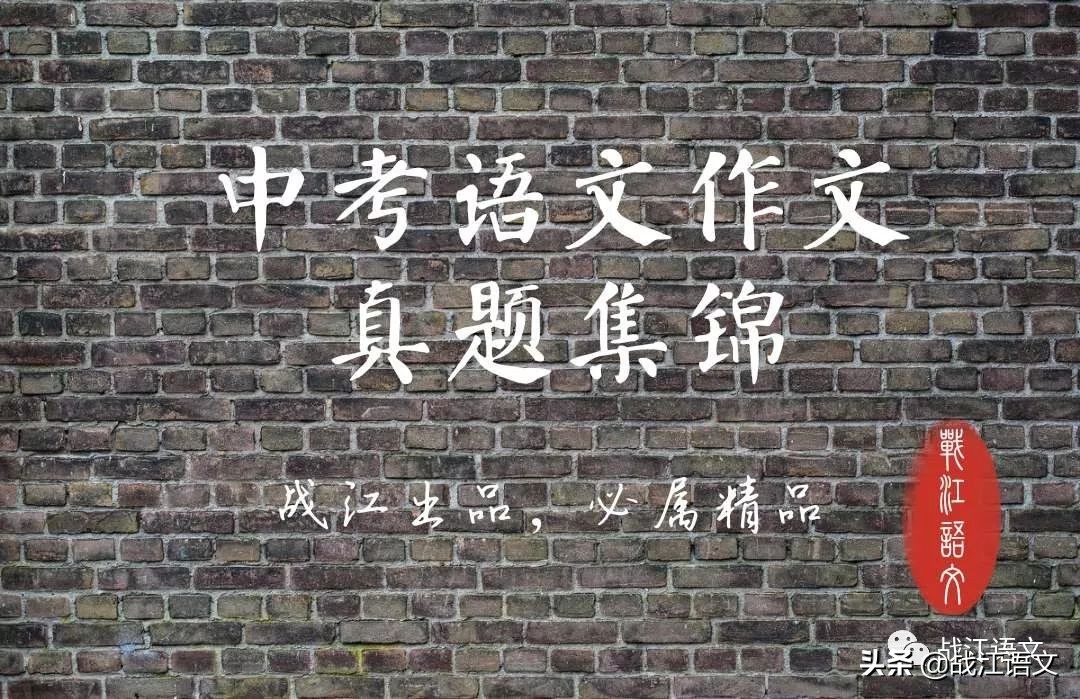 中考语文作文
真题集锦

战江出品，必属精品

戰江語文

战江语文

头条 @战江语文